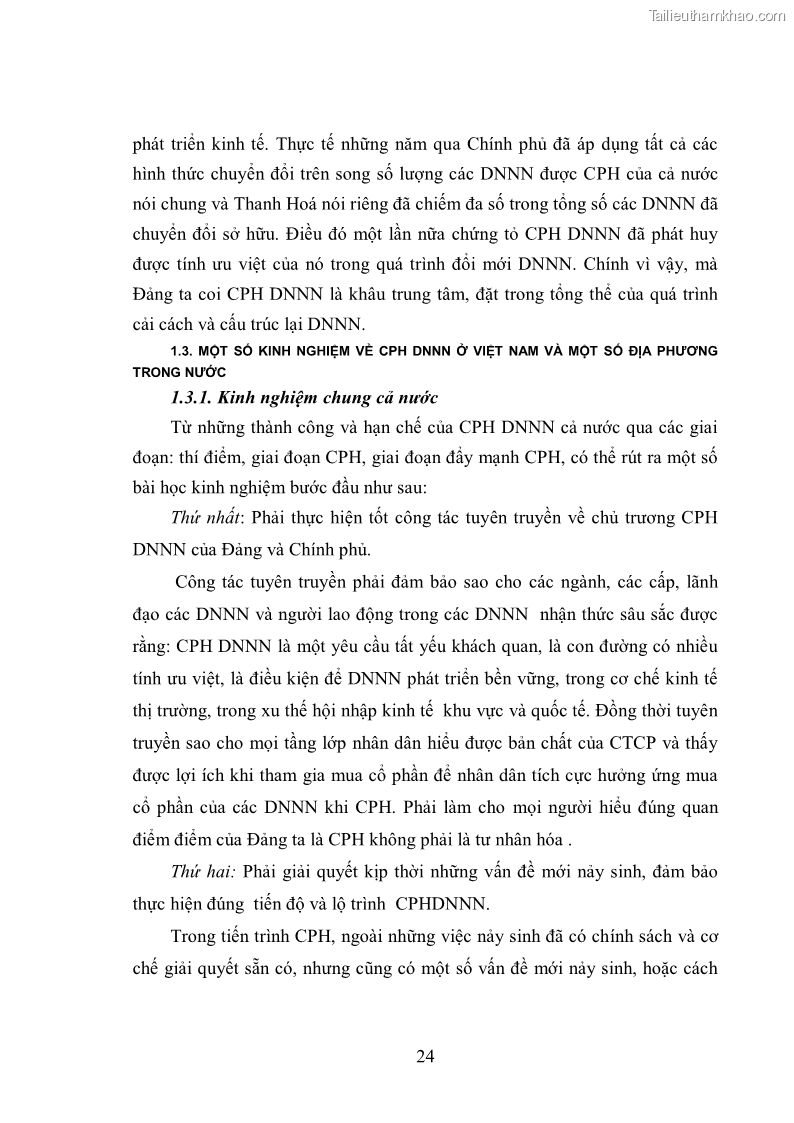 Tailieuthamkhao.com

phát triển kinh tế. Thực tế những năm qua Chính phủ đã áp dụng tất cả các hình thức chuyển đổi trên song số lượng các DNNN được CPH của cả nước nói chung và Thanh Hoá nói riêng đã chiếm đa số trong tổng số các DNNN đã chuyển đổi sở hữu. Điều đó một lần nữa chứng tỏ CPH DNNN đã phát huy được tính ưu việt của nó trong quá trình đổi mới DNNN. Chính vì vậy, mà Đảng ta coi CPH DNNN là khâu trung tâm, đặt trong tổng thể của quá trình cải cách và cấu trúc lại DNNN.

1.3. MỘT SỐ KINH NGHIỆM VỀ CPH DNNN Ở VIỆT NAM VÀ MỘT SỐ ĐỊA PHƯƠNG TRONG NƯỚC

1.3.1. Kinh nghiệm chung cả nước

Từ những thành công và hạn chế của CPH DNNN cả nước qua các giai đoạn: thí điểm, giai đoạn CPH, giai đoạn đẩy mạnh CPH, có thể rút ra một số bài học kinh nghiệm bước đầu như sau:

Thứ nhất: Phải thực hiện tốt công tác tuyên truyền về chủ trương CPH DNNN của Đảng và Chính phủ.

Công tác tuyên truyền phải đảm bảo sao cho các ngành, các cấp, lãnh đạo các DNNN và người lao động trong các DNNN nhận thức sâu sắc được rằng: CPH DNNN là một yêu cầu tất yếu khách quan, là con đường có nhiều tính ưu việt, là điều kiện để DNNN phát triển bền vững, trong cơ chế kinh tế thị trường, trong xu thế hội nhập kinh tế khu vực và quốc tế. Đồng thời tuyên truyền sao cho mọi tầng lớp nhân dân hiểu được bản chất của CTCP và thấy được lợi ích khi tham gia mua cổ phần để nhân dân tích cực hưởng ứng mua cổ phần của các DNNN khi CPH. Phải làm cho mọi người hiểu đúng quan điểm điểm của Đảng ta là CPH không phải là tư nhân hóa .

Thứ hai: Phải giải quyết kịp thời những vấn đề mới nảy sinh, đảm bảo thực hiện đúng tiến độ và lộ trình CPHDNNN.

Trong tiến trình CPH, ngoài những việc nảy sinh đã có chính sách và cơ chế giải quyết sẵn có, nhưng cũng có một số vấn đề mới nảy sinh, hoặc cách

24